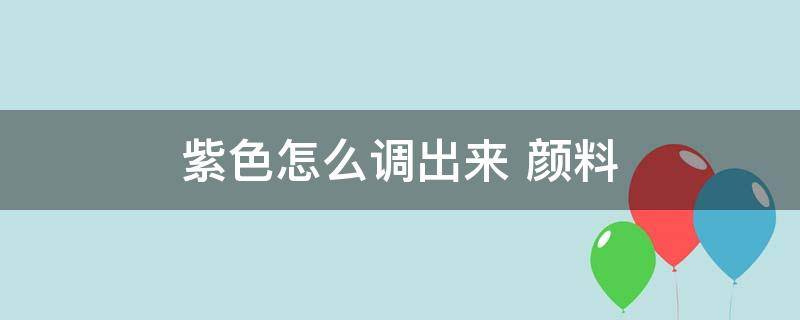 紫色怎么调出来 颜料